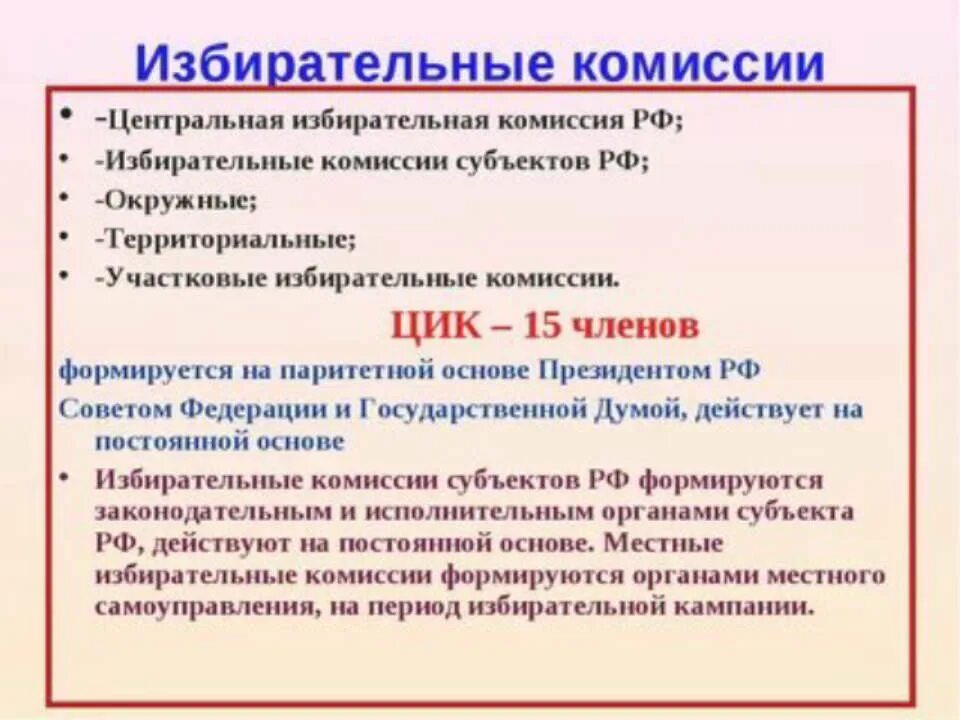 Избирательные комиссии

• -Центральная избирательная комиссия РФ;
• -Избирательные комиссии субъектов РФ;
• -Окружные;
• -Территориальные;
• -Участковые избирательные комиссии.

ЦИК – 15 членов

формируется на паритетной основе Президентом РФ

Советом Федерации и Государственной Думой, действует на постоянной основе

• Избирательные комиссии субъектов РФ формируются законодательным и исполнительным органами субъекта РФ, действуют на постоянной основе. Местные избирательные комиссии формируются органами местного самоуправления, на период избирательной кампании.